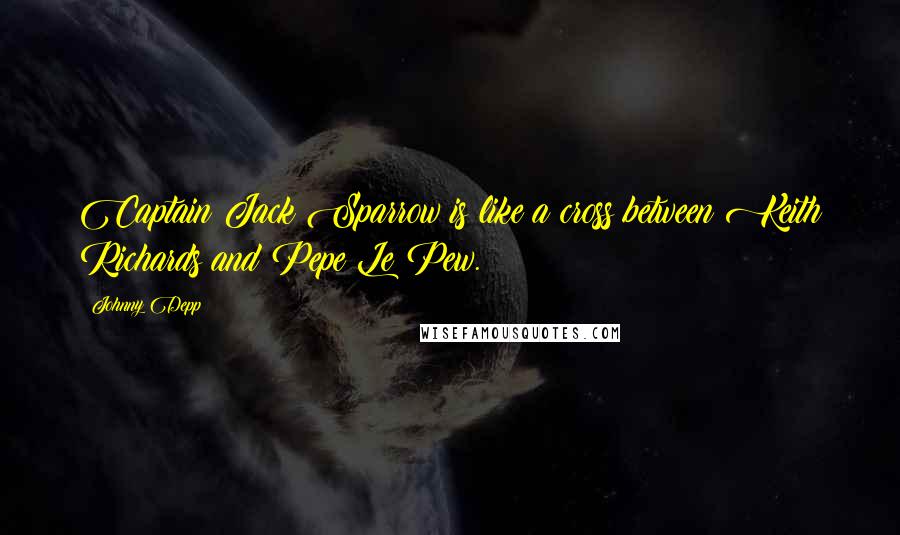 Captain Jack Sparrow is like a cross between Keith Richards and Pepe Le Pew.

Johnny Depp

WISEFAMOUSQUOTES.COM